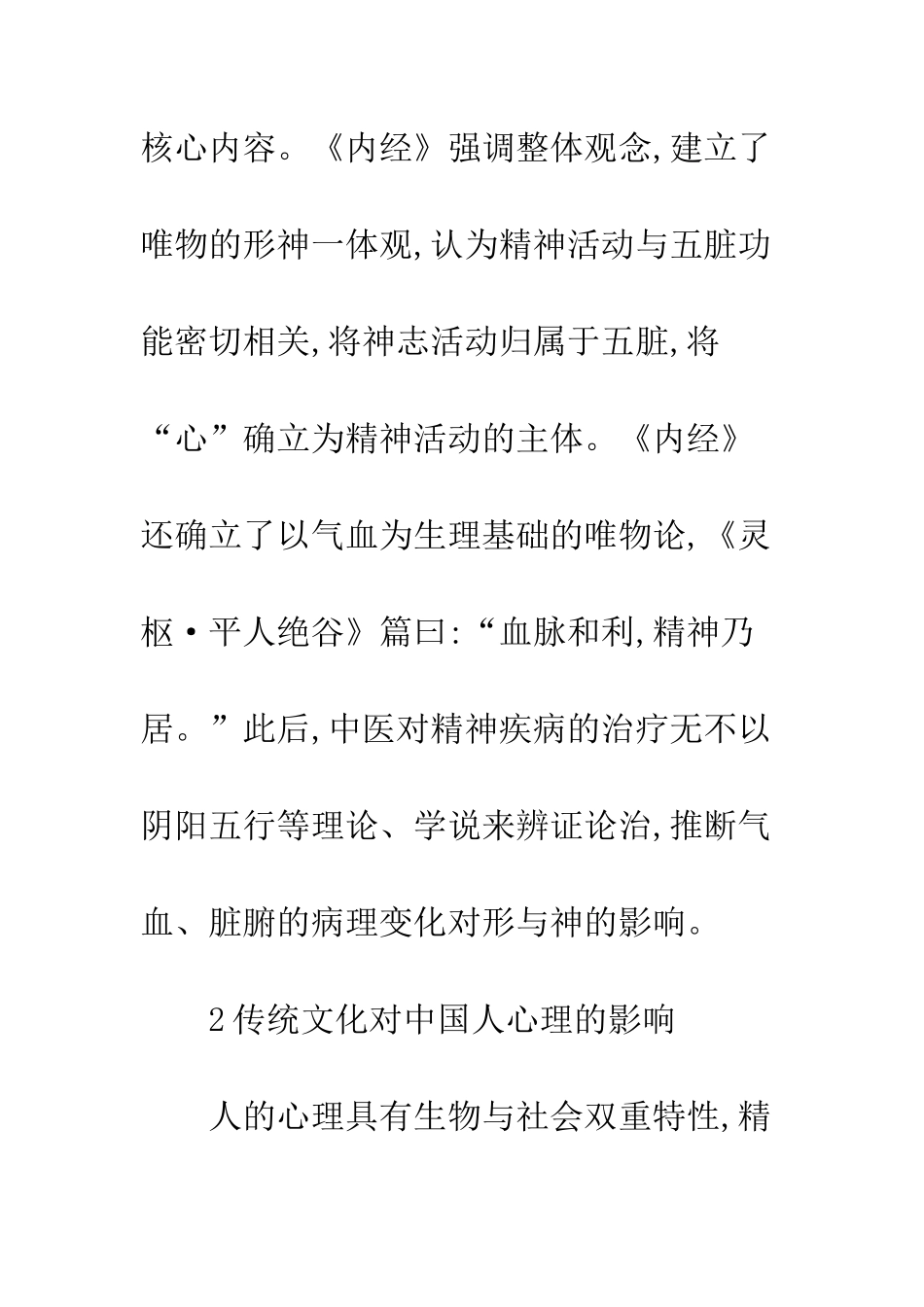 核心内容。《内经》强调整体观念,建立了唯物的形神一体观,认为精神活动与五脏功能密切相关,将神志活动归属于五脏,将“心”确立为精神活动的主体。《内经》还确立了以气血为生理基础的唯物论,《灵枢·平人绝谷》篇曰:“血脉和利,精神乃居。”此后,中医对精神疾病的治疗无不以阴阳五行等理论、学说来辨证论治,推断气血、脏腑的病理变化对形与神的影响。

2传统文化对中国人心理的影响

人的心理具有生物与社会双重特性,精